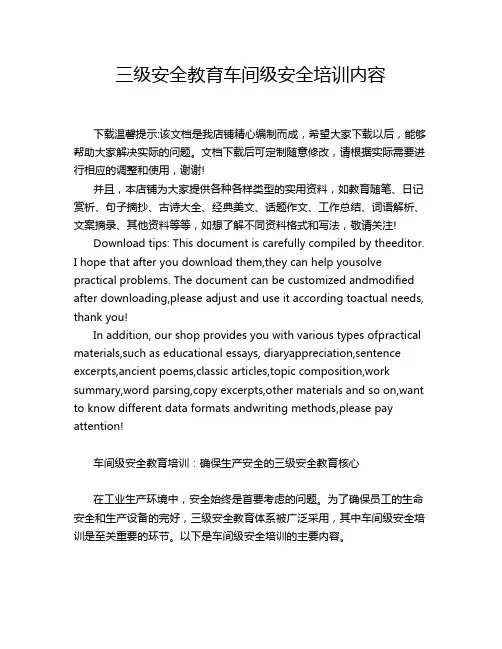 三级安全教育车间级安全培训内容

下载温馨提示:该文档是我店铺精心编制而成，希望大家下载以后，能够帮助大家解决实际的问题。文档下载后可定制随意修改，请根据实际需要进行相应的调整和使用，谢谢!

并且，本店铺为大家提供各种各样类型的实用资料，如教育随笔、日记赏析、句子摘抄、古诗大全、经典美文、话题作文、工作总结、词语解析、文案摘录、其他资料等等，如想了解不同资料格式和写法，敬请关注!

Download tips: This document is carefully compiled by theeditor. I hope that after you download them,they can help yousolve practical problems. The document can be customized andmodified after downloading,please adjust and use it according toactual needs, thank you!

In addition, our shop provides you with various types ofpractical materials,such as educational essays, diaryappreciation,sentence excerpts,ancient poems,classic articles,topic composition,work summary,word parsing,copy excerpts,other materials and so on,want to know different data formats andwriting methods,please pay attention!

车间级安全教育培训：确保生产安全的三级安全教育核心

在工业生产环境中，安全始终是首要考虑的问题。为了确保员工的生命安全和生产设备的完好，三级安全教育体系被广泛采用，其中车间级安全培训是至关重要的环节。以下是车间级安全培训的主要内容。